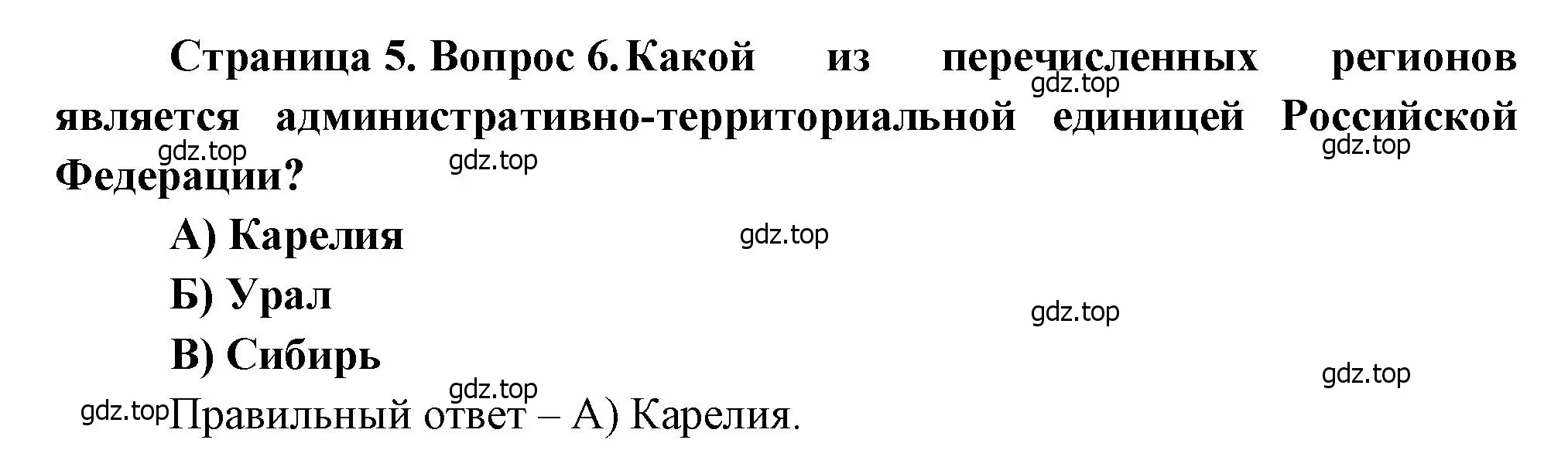 Страница 5. Вопрос 6. Какой из перечисленных регионов является административно-территориальной единицей Российской Федерации?

gdz.top gdz.top gdz.top gdz.top

А) Карелия

gdz.top

Б) Урал

gdz.top

В) Сибирь

gdz.top gdz.top

gdz.top Правильный ответ – А) Карелия.